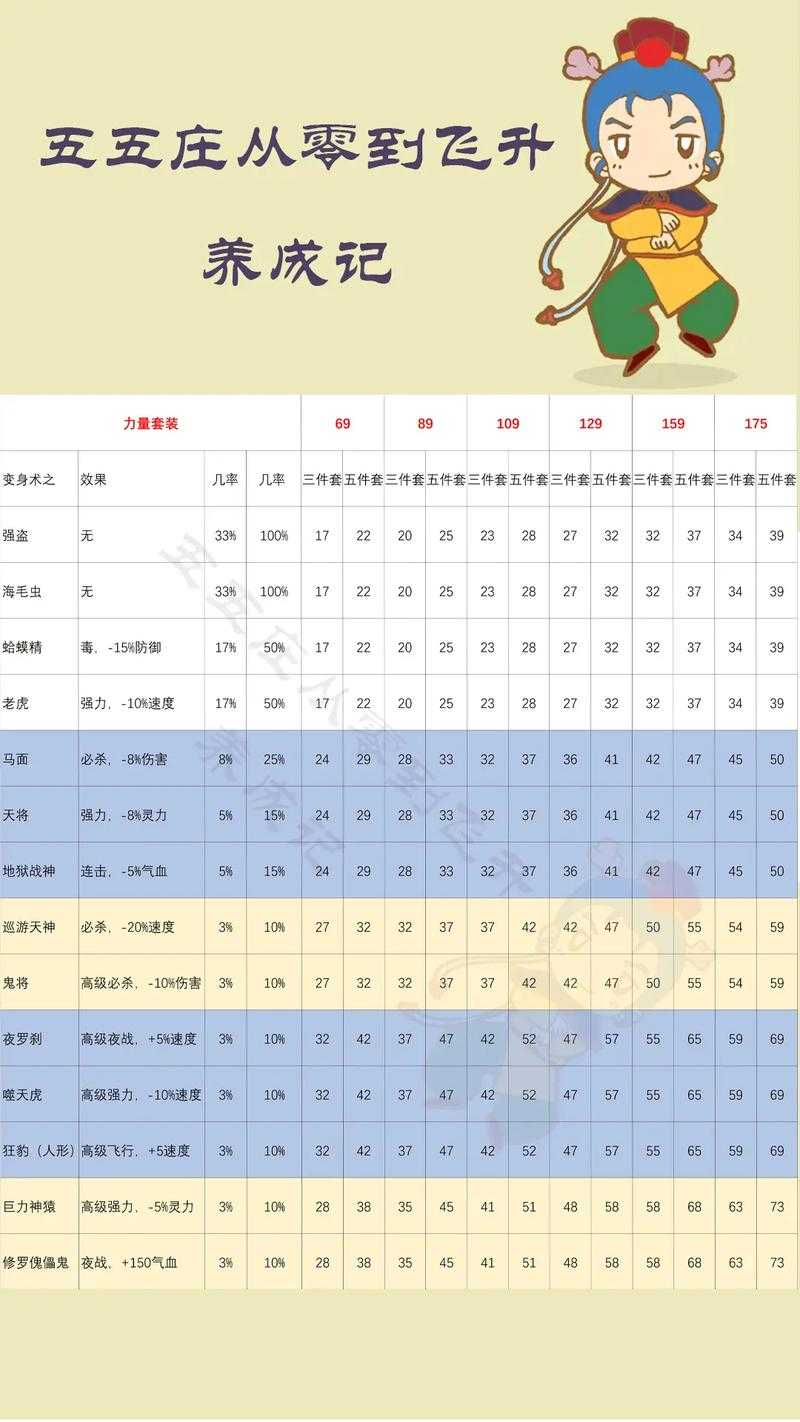 五五庄从零到飞升

养成记

| 力量套装 | | | | 69 | | 89 | | 109 | | 129 | | 159 | | 175 | |
|---|---|---|---|---|---|---|---|---|---|---|---|---|---|---|---|
| 变身术之 | 效果 | 几率 | 几率 | 三件套 | 五件套 | 三件套 | 五件套 | 三件套 | 五件套 | 三件套 | 五件套 | 三件套 | 五件套 | 三件套 | 五件套 |
| 强盗 | 无 | 33% | 100% | 17 | 22 | 20 | 25 | 23 | 28 | 27 | 32 | 32 | 37 | 34 | 39 |
| 海毛虫 | 无 | 33% | 100% | 17 | 22 | 20 | 25 | 23 | 28 | 27 | 32 | 32 | 37 | 34 | 39 |
| 蛤蟆精 | 毒，-15%防御 | 17% | 50% | 17 | 22 | 20 | 25 | 23 | 28 | 27 | 32 | 32 | 37 | 34 | 39 |
| 老虎 | 强力，-10%速度 | 17% | 50% | 17 | 22 | 20 | 25 | 23 | 28 | 27 | 32 | 32 | 37 | 34 | 39 |
| 马面 | 必杀，-8%伤害 | 8% | 25% | 24 | 29 | 28 | 33 | 32 | 37 | 36 | 41 | 42 | 47 | 45 | 50 |
| 天将 | 强力，-8%灵力 | 5% | 15% | 24 | 29 | 28 | 33 | 32 | 37 | 36 | 41 | 42 | 47 | 45 | 50 |
| 地狱战神 | 连击，-5%气血 | 5% | 15% | 24 | 29 | 28 | 33 | 32 | 37 | 36 | 41 | 42 | 47 | 45 | 50 |
| 巡游天神 | 必杀，-20%速度 | 3% | 10% | 27 | 32 | 32 | 37 | 37 | 42 | 42 | 47 | 50 | 55 | 54 | 59 |
| 鬼将 | 高级必杀，-10%伤害 | 3% | 10% | 27 | 32 | 32 | 37 | 37 | 42 | 42 | 47 | 50 | 55 | 54 | 59 |
| 夜罗刹 | 高级夜战，+5%速度 | 3% | 10% | 32 | 42 | 37 | 47 | 42 | 52 | 47 | 57 | 55 | 65 | 59 | 69 |
| 噬天虎 | 高级强力，-10%速度 | 3% | 10% | 32 | 42 | 37 | 47 | 42 | 52 | 47 | 57 | 55 | 65 | 59 | 69 |
| 狂豹（人形） | 高级飞行，+5速度 | 3% | 10% | 32 | 42 | 37 | 47 | 42 | 52 | 47 | 57 | 55 | 65 | 59 | 69 |
| 巨力神猿 | 高级强力，-5%灵力 | 3% | 10% | 28 | 38 | 35 | 45 | 41 | 51 | 48 | 58 | 58 | 68 | 63 | 73 |
| 修罗傀儡鬼 | 夜战，+150气血 | 3% | 10% | 28 | 38 | 35 | 45 | 41 | 51 | 48 | 58 | 58 | 68 | 63 | 73 |

五五庄从零到飞升
养成记